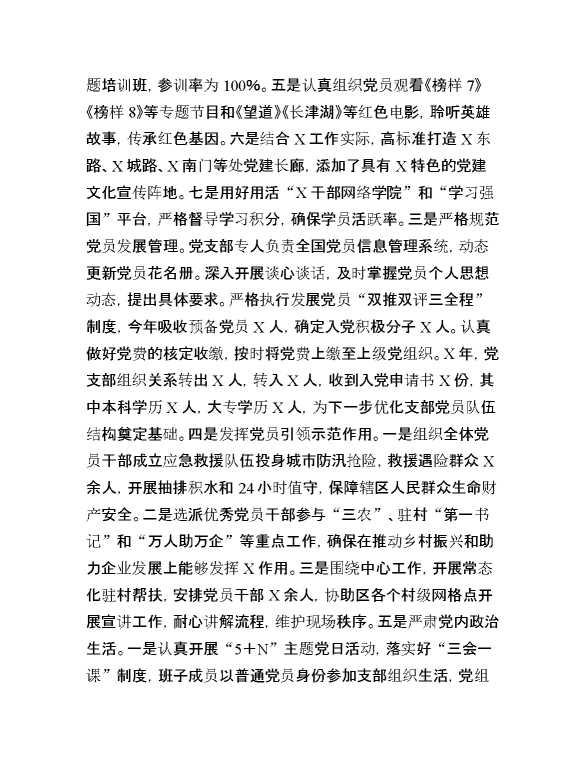 题培训班，参训率为 100%。五是认真组织党员观看《榜样 7》《榜样 8》等专题节目和《望道》《长津湖》等红色电影，聆听英雄故事，传承红色基因。六是结合 X 工作实际，高标准打造 X 东路、X 城路、X 南门等处党建长廊，添加了具有 X 特色的党建文化宣传阵地。七是用好用活“X 干部网络学院”和“学习强国”平台，严格督导学习积分，确保学员活跃率。三是严格规范党员发展管理。党支部专人负责全国党员信息管理系统，动态更新党员花名册。深入开展谈心谈话，及时掌握党员个人思想动态，提出具体要求。严格执行发展党员“双推双评三全程”制度，今年吸收预备党员 X 人，确定入党积极分子 X 人。认真做好党费的核定收缴，按时将党费上缴至上级党组织。X 年，党支部组织关系转出 X 人，转入 X 人，收到入党申请书 X 份，其中本科学历 X 人，大专学历 X 人，为下一步优化支部党员队伍结构奠定基础。四是发挥党员引领示范作用。一是组织全体党员干部成立应急救援队伍投身城市防汛抢险，救援遇险群众 X 余人，开展抽排积水和 24 小时值守，保障辖区人民群众生命财产安全。二是选派优秀党员干部参与“三农”、驻村“第一书记”和“万人助万企”等重点工作，确保在推动乡村振兴和助力企业发展上能够发挥 X 作用。三是围绕中心工作，开展常态化驻村帮扶，安排党员干部 X 余人，协助区各个村级网格点开展宣讲工作，耐心讲解流程，维护现场秩序。五是严肃党内政治生活。一是认真开展“5＋N”主题党日活动，落实好“三会一课”制度，班子成员以普通党员身份参加支部组织生活，党组